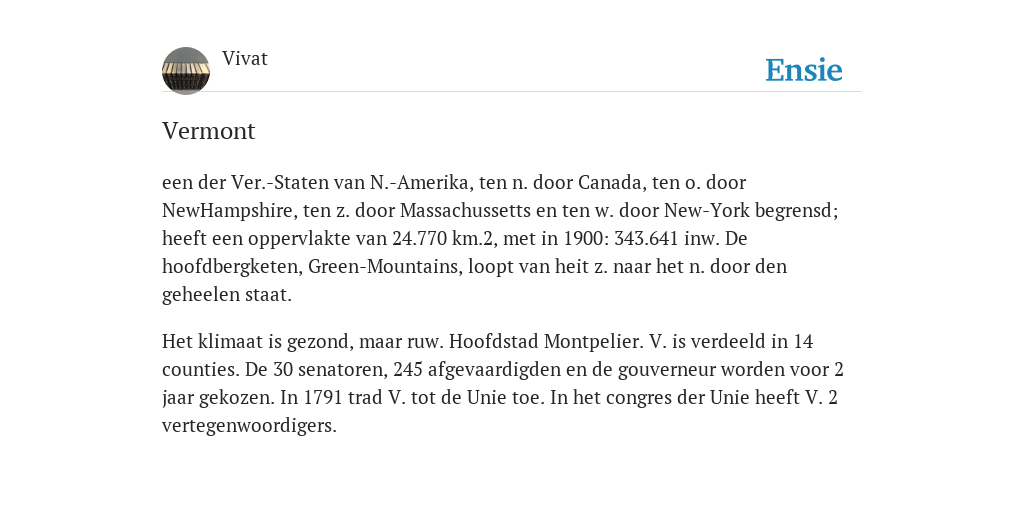 Vivat

Ensie

Vermont

een der Ver.-Staten van N.-Amerika, ten n. door Canada, ten o. door NewHampshire, ten z. door Massachussetts en ten w. door New-York begrensd; heeft een oppervlakte van 24.770 km.2, met in 1900: 343.641 inw. De hoofdbergketen, Green-Mountains, loopt van heit z. naar het n. door den geheelen staat.

Het klimaat is gezond, maar ruw. Hoofdstad Montpelier. V. is verdeeld in 14 counties. De 30 senatoren, 245 afgevaardigden en de gouverneur worden voor 2 jaar gekozen. In 1791 trad V. tot de Unie toe. In het congres der Unie heeft V. 2 vertegenwoordigers.